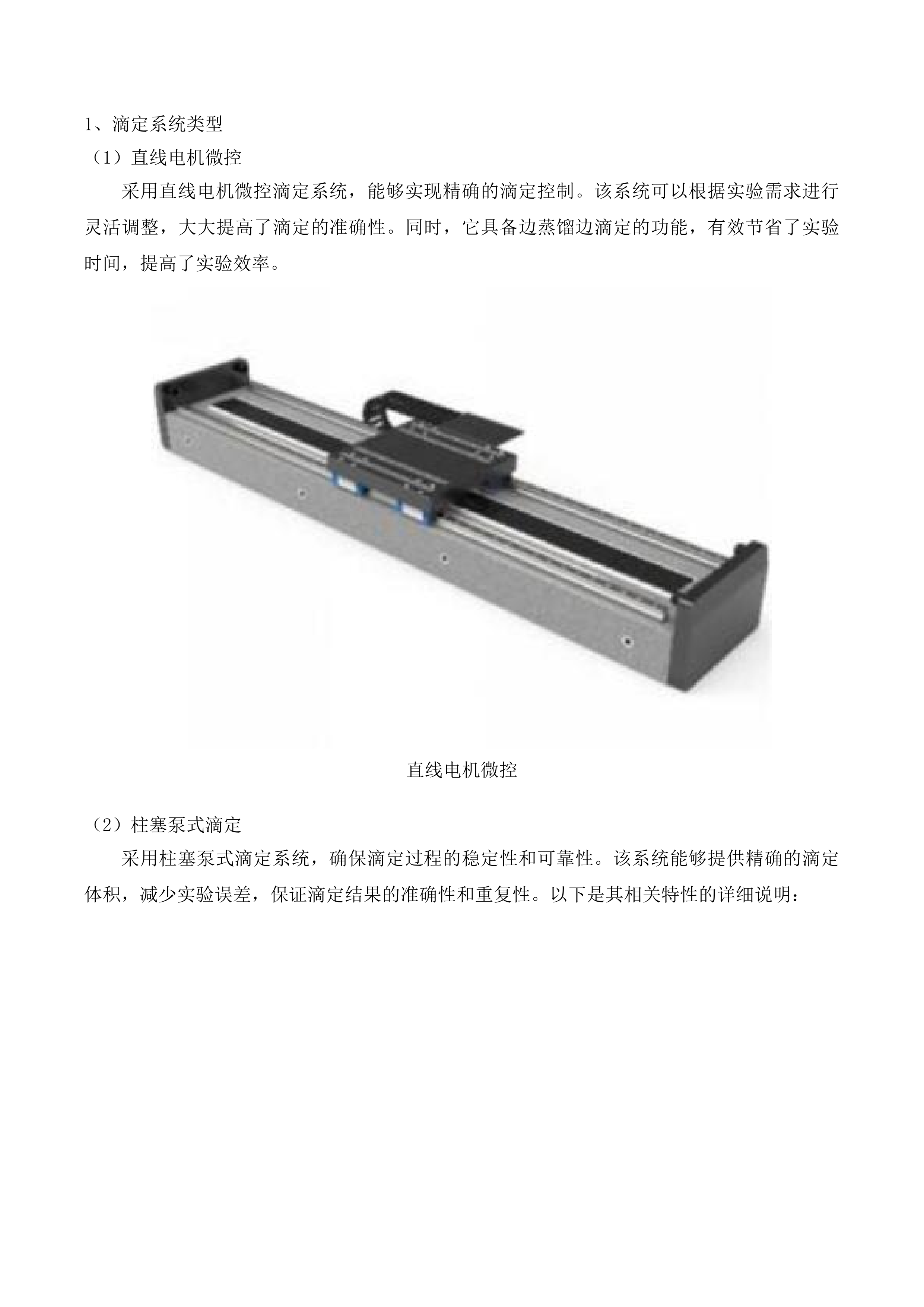 1、滴定系统类型

（1）直线电机微控

采用直线电机微控滴定系统，能够实现精确的滴定控制。该系统可以根据实验需求进行灵活调整，大大提高了滴定的准确性。同时，它具备边蒸馏边滴定的功能，有效节省了实验时间，提高了实验效率。

直线电机微控

（2）柱塞泵式滴定

采用柱塞泵式滴定系统，确保滴定过程的稳定性和可靠性。该系统能够提供精确的滴定体积，减少实验误差，保证滴定结果的准确性和重复性。以下是其相关特性的详细说明：